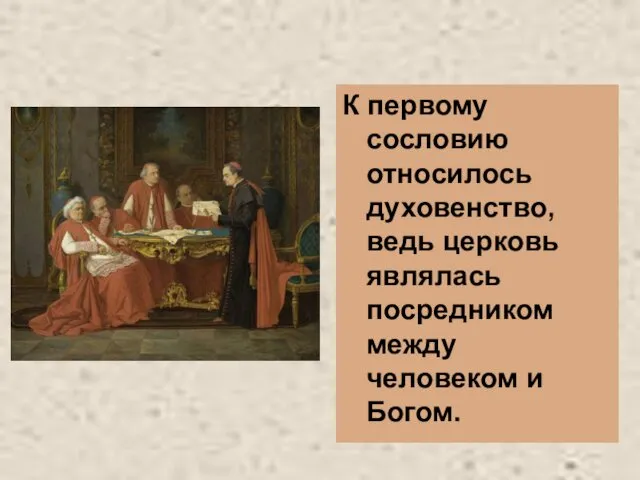 К первому сословию относилось духовенство, ведь церковь являлась посредником между человеком и Богом.